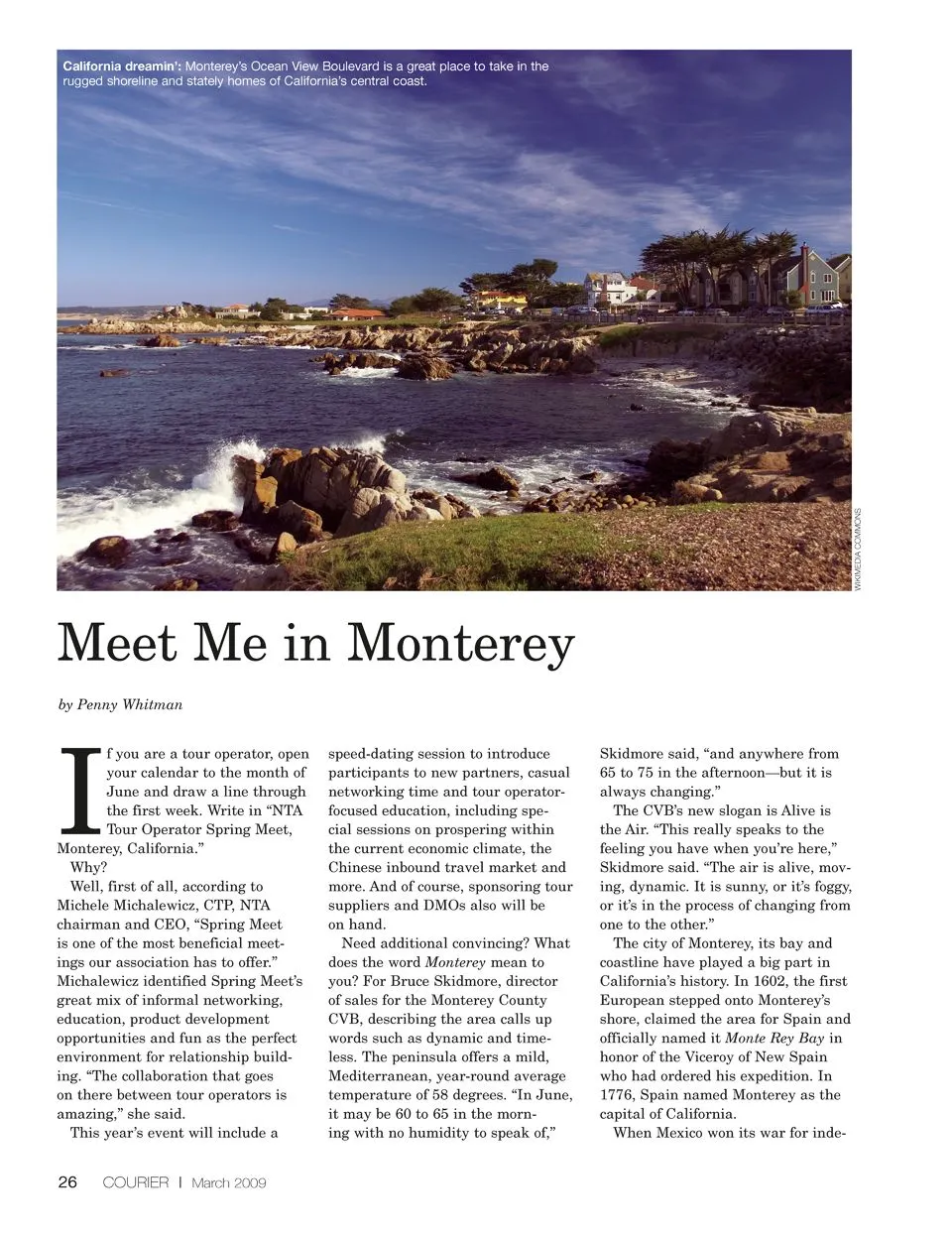 California dreamin': Monterey's Ocean View Boulevard is a great place to take in the rugged shoreline and stately homes of California's central coast.

WIKIMEDIA COMMONS

Meet Me in Monterey

by Penny Whitman

If you are a tour operator, open your calendar to the month of June and draw a line through the first week. Write in "NTA Tour Operator Spring Meet, Monterey, California."

Why?

Well, first of all, according to Michele Michalewicz, CTP, NTA chairman and CEO, "Spring Meet is one of the most beneficial meetings our association has to offer." Michalewicz identified Spring Meet's great mix of informal networking, education, product development opportunities and fun as the perfect environment for relationship building. "The collaboration that goes on there between tour operators is amazing," she said.

This year's event will include a speed-dating session to introduce participants to new partners, casual networking time and tour operator-focused education, including special sessions on prospering within the current economic climate, the Chinese inbound travel market and more. And of course, sponsoring tour suppliers and DMOs also will be on hand.

Need additional convincing? What does the word Monterey mean to you? For Bruce Skidmore, director of sales for the Monterey County CVB, describing the area calls up words such as dynamic and timeless. The peninsula offers a mild, Mediterranean, year-round average temperature of 58 degrees. "In June, it may be 60 to 65 in the morning with no humidity to speak of," Skidmore said, "and anywhere from 65 to 75 in the afternoon—but it is always changing."

The CVB's new slogan is Alive is the Air. "This really speaks to the feeling you have when you're here," Skidmore said. "The air is alive, moving, dynamic. It is sunny, or it's foggy, or it's in the process of changing from one to the other."

The city of Monterey, its bay and coastline have played a big part in California's history. In 1602, the first European stepped onto Monterey's shore, claimed the area for Spain and officially named it Monte Rey Bay in honor of the Viceroy of New Spain who had ordered his expedition. In 1776, Spain named Monterey as the capital of California.

When Mexico won its war for inde-

26 COURIER | March 2009